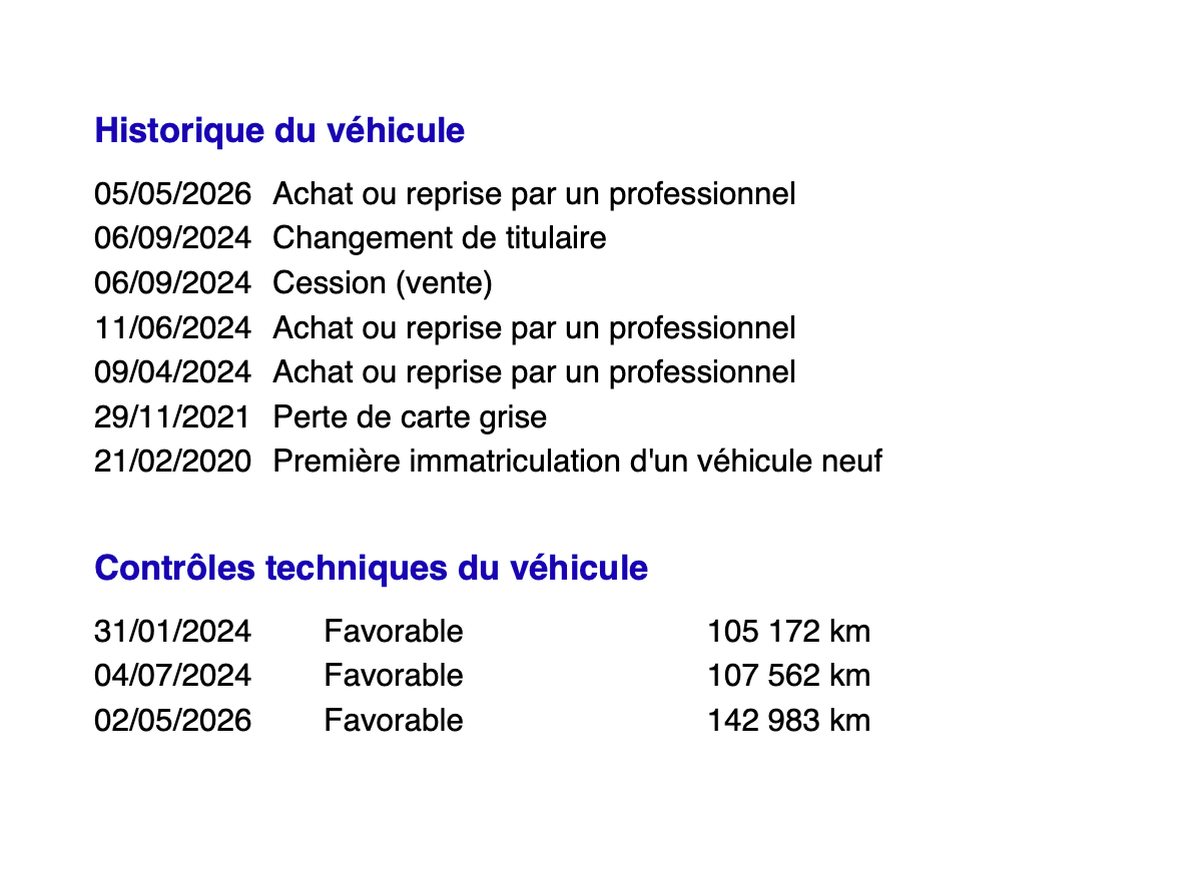 Historique du véhicule

05/05/2026 Achat ou reprise par un professionnel
06/09/2024 Changement de titulaire
06/09/2024 Cession (vente)
11/06/2024 Achat ou reprise par un professionnel
09/04/2024 Achat ou reprise par un professionnel
29/11/2021 Perte de carte grise
21/02/2020 Première immatriculation d'un véhicule neuf

Contrôles techniques du véhicule

31/01/2024 Favorable 105 172 km
04/07/2024 Favorable 107 562 km
02/05/2026 Favorable 142 983 km